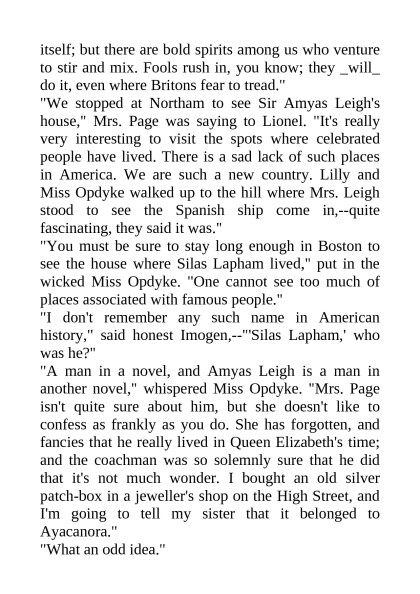 itself; but there are bold spirits among us who venture to stir and mix. Fools rush in, you know; they _will_ do it, even where Britons fear to tread."
"We stopped at Northam to see Sir Amyas Leigh's house," Mrs. Page was saying to Lionel. "It's really very interesting to visit the spots where celebrated people have lived. There is a sad lack of such places in America. We are such a new country. Lilly and Miss Opdyke walked up to the hill where Mrs. Leigh stood to see the Spanish ship come in,--quite fascinating, they said it was."
"You must be sure to stay long enough in Boston to see the house where Silas Lapham lived," put in the wicked Miss Opdyke. "One cannot see too much of places associated with famous people."
"I don't remember any such name in American history," said honest Imogen,--"'Silas Lapham,' who was he?"
"A man in a novel, and Amyas Leigh is a man in another novel," whispered Miss Opdyke. "Mrs. Page isn't quite sure about him, but she doesn't like to confess as frankly as you do. She has forgotten, and fancies that he really lived in Queen Elizabeth's time; and the coachman was so solemnly sure that he did that it's not much wonder. I bought an old silver patch-box in a jeweller's shop on the High Street, and I'm going to tell my sister that it belonged to Ayacanora."
"What an odd idea."